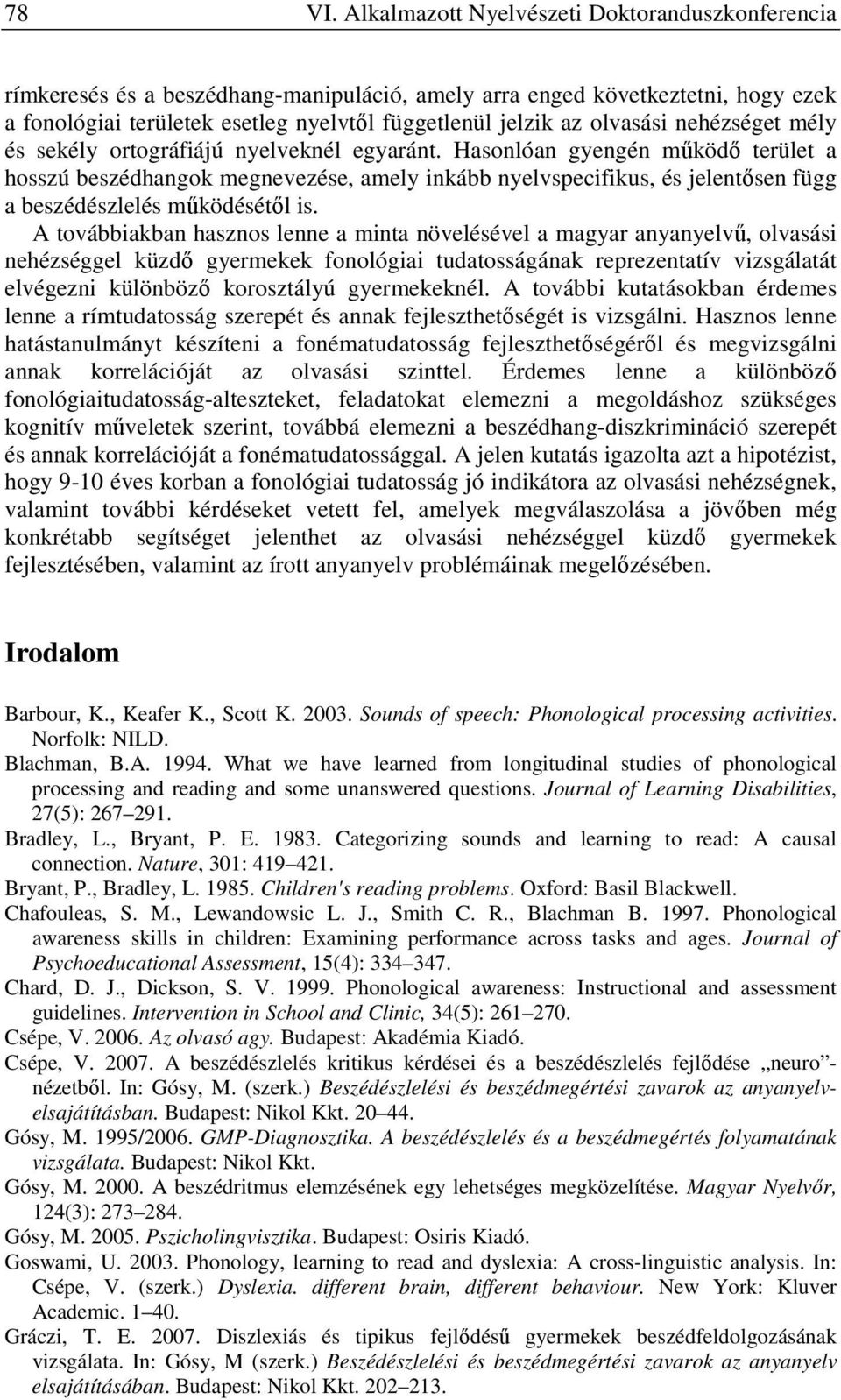 78 VI. Alkalmazott Nyelvészeti Doktoranduszkonferencia

rímkeresés és a beszédhang-manipuláció, amely arra enged következtetni, hogy ezek a fonológiai területek esetleg nyelvtől függetlenül jelzik az olvasási nehézséget mély és sekély ortográfiájú nyelveknél egyaránt. Hasonlóan gyengén működő terület a hosszú beszédhangok megnevezése, amely inkább nyelvspecifikus, és jelentősen függ a beszédészlelés működésétől is.

A továbbiakban hasznos lenne a minta növelésével a magyar anyanyelvű, olvasási nehézséggel küzdő gyermekek fonológiai tudatosságának reprezentatív vizsgálatát elvégezni különböző korosztályú gyermekeknél. A további kutatásokban érdemes lenne a rímtudatosság szerepét és annak fejleszthetőségét is vizsgálni. Hasznos lenne hatástanulmányt készíteni a fonématudatosság fejleszthetőségéről és megvizsgálni annak korrelációját az olvasási szinttel. Érdemes lenne a különböző fonológiaitudatosság-alteszteket, feladatokat elemezni a megoldáshoz szükséges kognitív műveletek szerint, továbbá elemezni a beszédhang-diszkrimináció szerepét és annak korrelációját a fonématudatossággal. A jelen kutatás igazolta azt a hipotézist, hogy 9-10 éves korban a fonológiai tudatosság jó indikátora az olvasási nehézségnek, valamint további kérdéseket vetett fel, amelyek megválaszolása a jövőben még konkrétabb segítséget jelenthet az olvasási nehézséggel küzdő gyermekek fejlesztésében, valamint az írott anyanyelv problémáinak megelőzésében.

Irodalom

Barbour, K., Keafer K., Scott K. 2003. Sounds of speech: Phonological processing activities. Norfolk: NILD.
Blachman, B.A. 1994. What we have learned from longitudinal studies of phonological processing and reading and some unanswered questions. Journal of Learning Disabilities, 27(5): 267–291.
Bradley, L., Bryant, P. E. 1983. Categorizing sounds and learning to read: A causal connection. Nature, 301: 419–421.
Bryant, P., Bradley, L. 1985. Children's reading problems. Oxford: Basil Blackwell.
Chafouleas, S. M., Lewandowsic L. J., Smith C. R., Blachman B. 1997. Phonological awareness skills in children: Examining performance across tasks and ages. Journal of Psychoeducational Assessment, 15(4): 334–347.
Chard, D. J., Dickson, S. V. 1999. Phonological awareness: Instructional and assessment guidelines. Intervention in School and Clinic, 34(5): 261–270.
Csépe, V. 2006. Az olvasó agy. Budapest: Akadémia Kiadó.
Csépe, V. 2007. A beszédészlelés kritikus kérdései és a beszédészlelés fejlődése „neuro”-nézetből. In: Gósy, M. (szerk.) Beszédészlelési és beszédmegértési zavarok az anyanyelv-elsajátításban. Budapest: Nikol Kkt. 20–44.
Gósy, M. 1995/2006. GMP-Diagnosztika. A beszédészlelés és a beszédmegértés folyamatának vizsgálata. Budapest: Nikol Kkt.
Gósy, M. 2000. A beszédritmus elemzésének egy lehetséges megközelítése. Magyar Nyelvőr, 124(3): 273–284.
Gósy, M. 2005. Pszicholingvisztika. Budapest: Osiris Kiadó.
Goswami, U. 2003. Phonology, learning to read and dyslexia: A cross-linguistic analysis. In: Csépe, V. (szerk.) Dyslexia. different brain, different behaviour. New York: Kluver Academic. 1–40.
Gráczi, T. E. 2007. Diszlexiás és tipikus fejlődésű gyermekek beszédfeldolgozásának vizsgálata. In: Gósy, M (szerk.) Beszédészlelési és beszédmegértési zavarok az anyanyelv elsajátításában. Budapest: Nikol Kkt. 202–213.